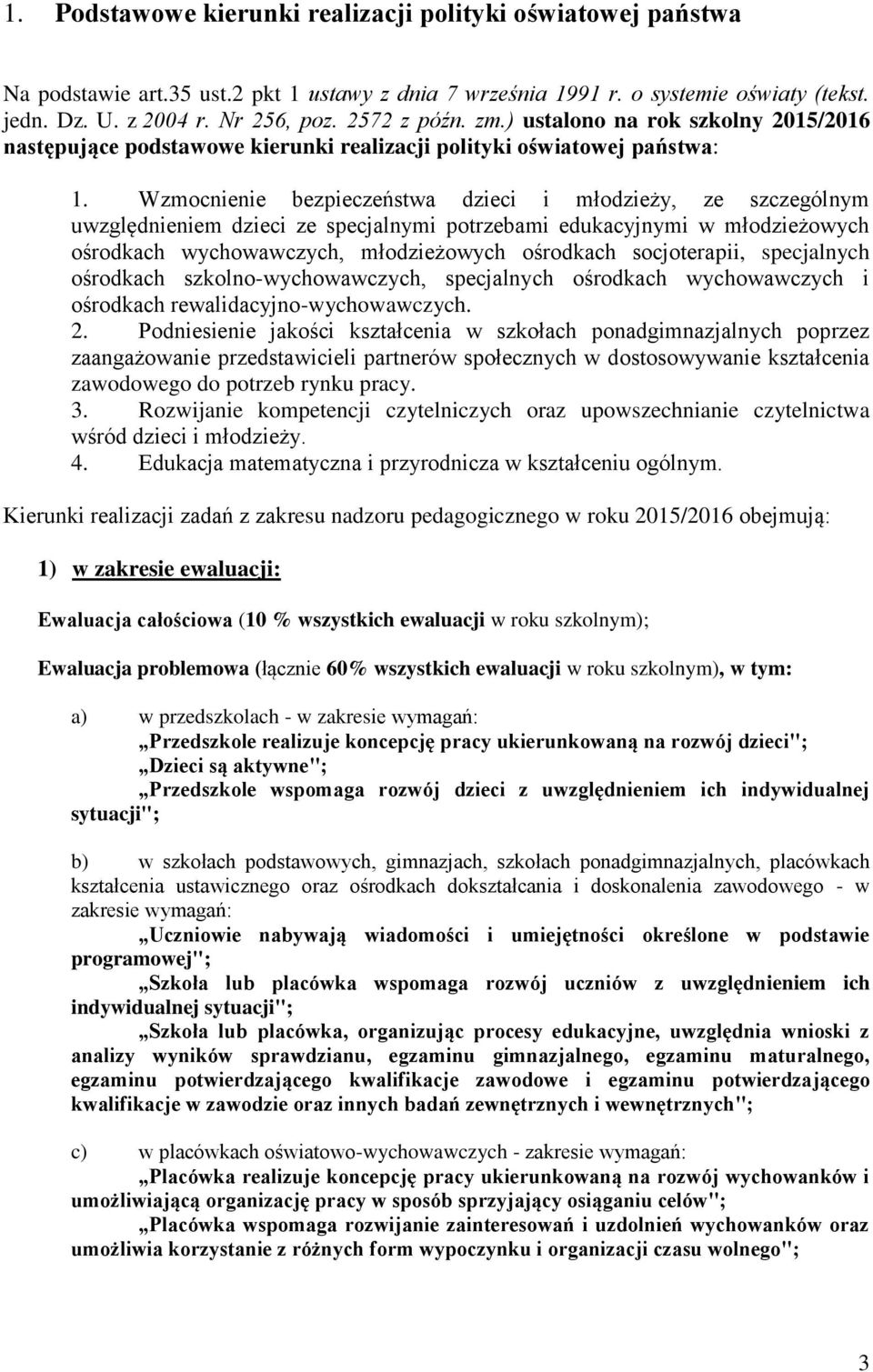 1. Podstawowe kierunki realizacji polityki oświatowej państwa

Na podstawie art.35 ust.2 pkt 1 ustawy z dnia 7 września 1991 r. o systemie oświaty (tekst. jedn. Dz. U. z 2004 r. Nr 256, poz. 2572 z późn. zm.) ustalono na rok szkolny 2015/2016 następujące podstawowe kierunki realizacji polityki oświatowej państwa:

1. Wzmocnienie bezpieczeństwa dzieci i młodzieży, ze szczególnym uwzględnieniem dzieci ze specjalnymi potrzebami edukacyjnymi w młodzieżowych ośrodkach wychowawczych, młodzieżowych ośrodkach socjoterapii, specjalnych ośrodkach szkolno-wychowawczych, specjalnych ośrodkach wychowawczych i ośrodkach rewalidacyjno-wychowawczych.
2. Podniesienie jakości kształcenia w szkołach ponadgimnazjalnych poprzez zaangażowanie przedstawicieli partnerów społecznych w dostosowywanie kształcenia zawodowego do potrzeb rynku pracy.
3. Rozwijanie kompetencji czytelniczych oraz upowszechnianie czytelnictwa wśród dzieci i młodzieży.
4. Edukacja matematyczna i przyrodnicza w kształceniu ogólnym.

Kierunki realizacji zadań z zakresu nadzoru pedagogicznego w roku 2015/2016 obejmują:

1) w zakresie ewaluacji:

Ewaluacja całościowa (10 % wszystkich ewaluacji w roku szkolnym);

Ewaluacja problemowa (łącznie 60% wszystkich ewaluacji w roku szkolnym), w tym:

a) w przedszkolach - w zakresie wymagań:
„Przedszkole realizuje koncepcję pracy ukierunkowaną na rozwój dzieci";
„Dzieci są aktywne";
„Przedszkole wspomaga rozwój dzieci z uwzględnieniem ich indywidualnej sytuacji";

b) w szkołach podstawowych, gimnazjach, szkołach ponadgimnazjalnych, placówkach kształcenia ustawicznego oraz ośrodkach dokształcania i doskonalenia zawodowego - w zakresie wymagań:
„Uczniowie nabywają wiadomości i umiejętności określone w podstawie programowej";
„Szkoła lub placówka wspomaga rozwój uczniów z uwzględnieniem ich indywidualnej sytuacji";
„Szkoła lub placówka, organizując procesy edukacyjne, uwzględnia wnioski z analizy wyników sprawdzianu, egzaminu gimnazjalnego, egzaminu maturalnego, egzaminu potwierdzającego kwalifikacje zawodowe i egzaminu potwierdzającego kwalifikacje w zawodzie oraz innych badań zewnętrznych i wewnętrznych";

c) w placówkach oświatowo-wychowawczych - zakresie wymagań:
„Placówka realizuje koncepcję pracy ukierunkowaną na rozwój wychowanków i umożliwiającą organizację pracy w sposób sprzyjający osiąganiu celów";
„Placówka wspomaga rozwijanie zainteresowań i uzdolnień wychowanków oraz umożliwia korzystanie z różnych form wypoczynku i organizacji czasu wolnego";

3